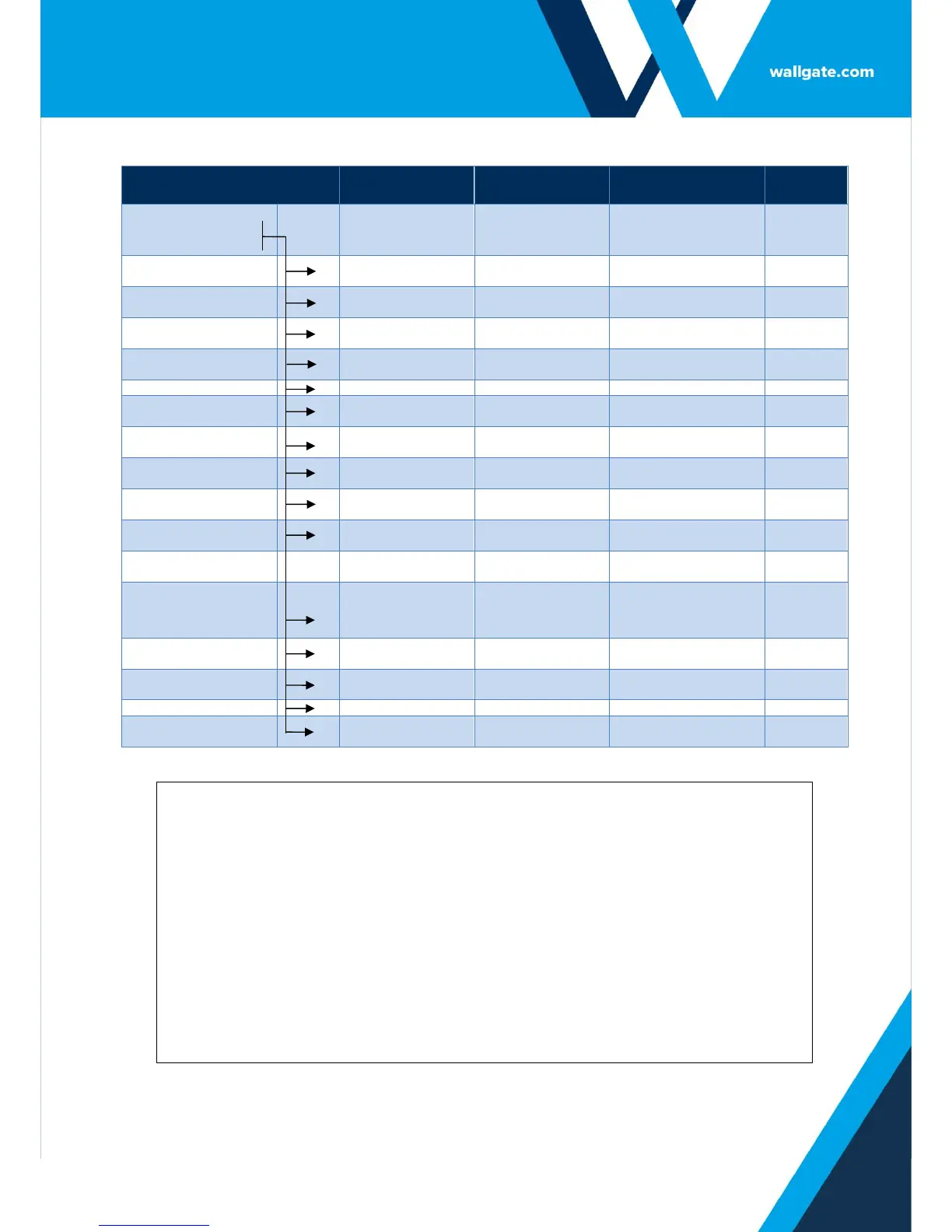 wallgate.com